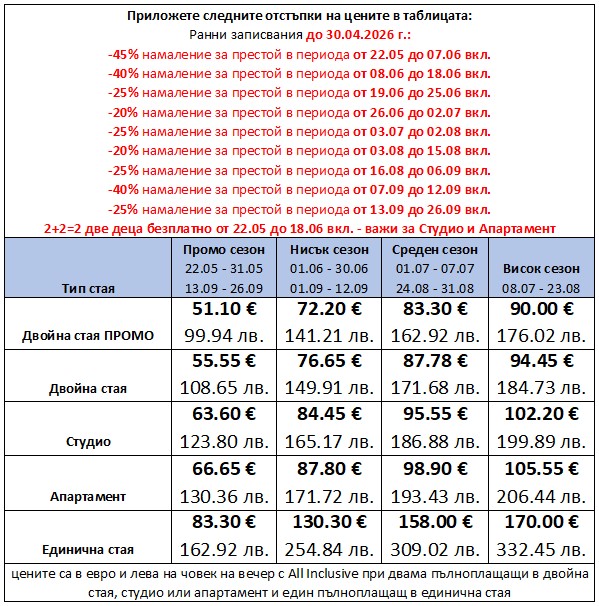 Приложете следните отстъпки на цените в таблицата:
Ранни записвания до 30.04.2026 г.:
-45% намаление за престой в периода от 22.05 до 07.06 вкл.
-40% намаление за престой в периода от 08.06 до 18.06 вкл.
-25% намаление за престой в периода от 19.06 до 25.06 вкл.
-20% намаление за престой в периода от 26.06 до 02.07 вкл.
-25% намаление за престой в периода от 03.07 до 02.08 вкл.
-20% намаление за престой в периода от 03.08 до 15.08 вкл.
-25% намаление за престой в периода от 16.08 до 06.09 вкл.
-40% намаление за престой в периода от 07.09 до 12.09 вкл.
-25% намаление за престой в периода от 13.09 до 26.09 вкл.
2+2=2 две деца безплатно от 22.05 до 18.06 вкл. - важи за Студио и Апартамент

| Тип стая | Промо сезон 22.05 - 31.05 13.09 - 26.09 | Нисък сезон 01.06 - 30.06 01.09 - 12.09 | Среден сезон 01.07 - 07.07 24.08 - 31.08 | Висок сезон 08.07 - 23.08 |
|---|---|---|---|---|
| Двойна стая ПРОМО | 51.10 € 99.94 лв. | 72.20 € 141.21 лв. | 83.30 € 162.92 лв. | 90.00 € 176.02 лв. |
| Двойна стая | 55.55 € 108.65 лв. | 76.65 € 149.91 лв. | 87.78 € 171.68 лв. | 94.45 € 184.73 лв. |
| Студио | 63.60 € 123.80 лв. | 84.45 € 165.17 лв. | 95.55 € 186.88 лв. | 102.20 € 199.89 лв. |
| Апартамент | 66.65 € 130.36 лв. | 87.80 € 171.72 лв. | 98.90 € 193.43 лв. | 105.55 € 206.44 лв. |
| Единична стая | 83.30 € 162.92 лв. | 130.30 € 254.84 лв. | 158.00 € 309.02 лв. | 170.00 € 332.45 лв. |

цените са в евро и лева на човек на вечер с All Inclusive при двама пълноплащащи в двойна стая, студио или апартамент и един пълноплащащ в единична стая